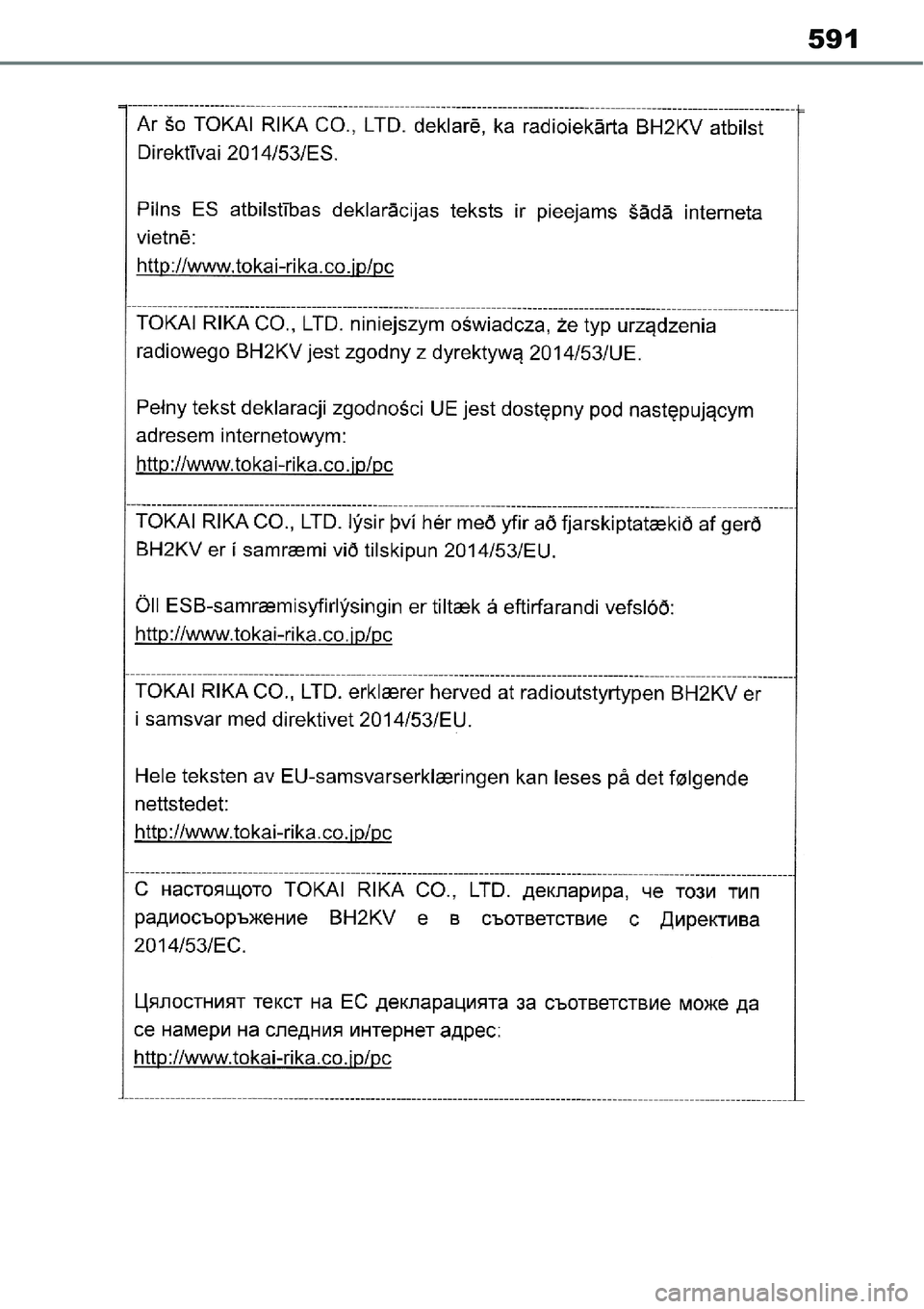 591

Ar šo TOKAI RIKA CO., LTD. deklarē, ka radioiekārta BH2KV atbilst Direktīvai 2014/53/ES.

Pilns ES atbilstības deklarācijas teksts ir pieejams šādā interneta vietnē:
http://www.tokai-rika.co.jp/pc

TOKAI RIKA CO., LTD. niniejszym oświadcza, że typ urządzenia radiowego BH2KV jest zgodny z dyrektywą 2014/53/UE.

Pełny tekst deklaracji zgodności UE jest dostępny pod następującym adresem internetowym:
http://www.tokai-rika.co.jp/pc

TOKAI RIKA CO., LTD. lýsir því hér með yfir að fjarskiptatækið af gerð BH2KV er í samræmi við tilskipun 2014/53/EU.

Öll ESB-samræmisyfirlýsingin er tiltæk á eftirfarandi vefslóð:
http://www.tokai-rika.co.jp/pc

TOKAI RIKA CO., LTD. erklærer herved at radioutstyrtypen BH2KV er i samsvar med direktivet 2014/53/EU.

Hele teksten av EU-samsvarserklæringen kan leses på det følgende nettstedet:
http://www.tokai-rika.co.jp/pc

С настоящото TOKAI RIKA CO., LTD. декларира, че този тип радиосъоръжение BH2KV е в съответствие с Директива 2014/53/ЕС.

Цялостният текст на ЕС декларацията за съответствие може да се намери на следния интернет адрес:
http://www.tokai-rika.co.jp/pc

carmanualsonline.info